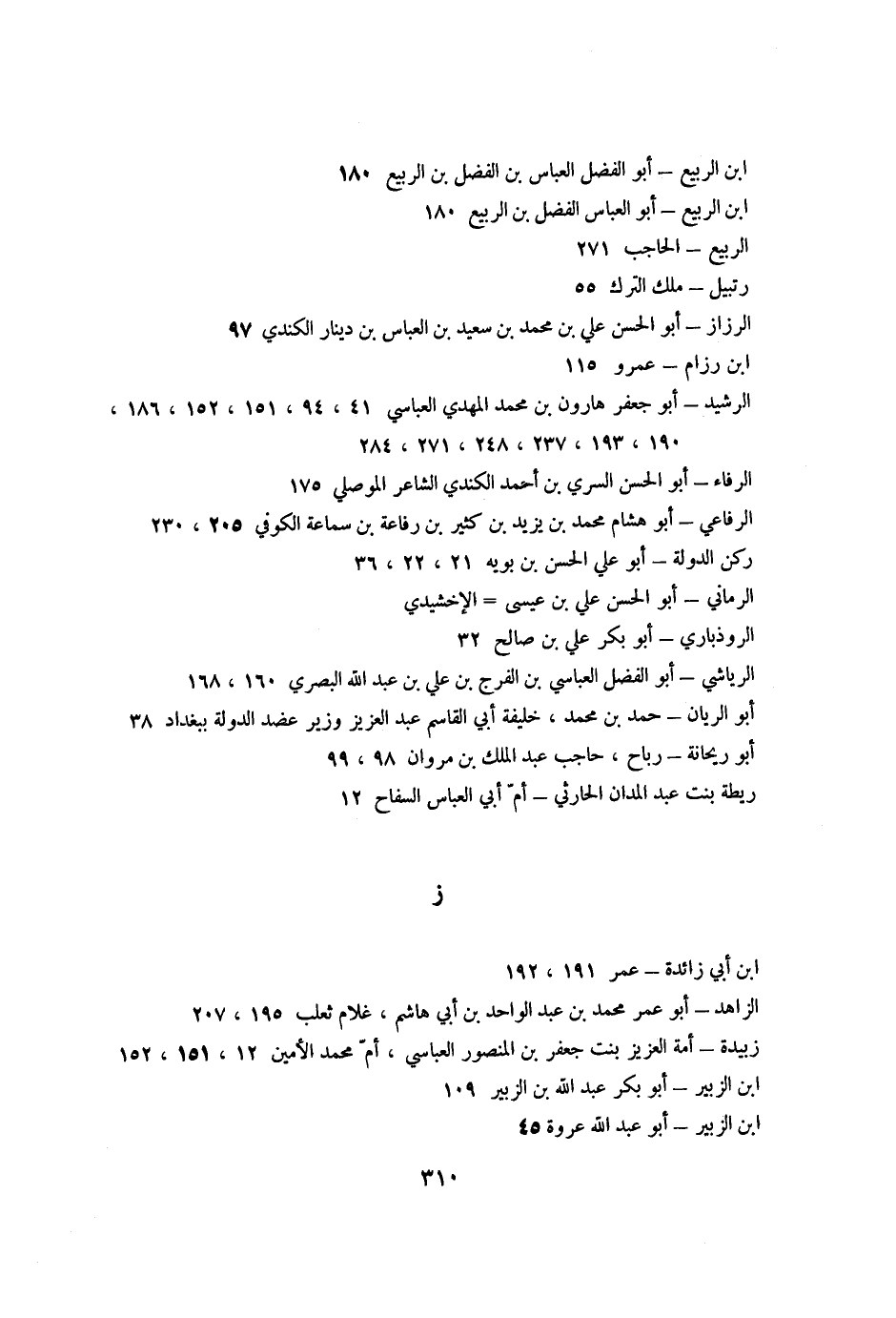 ابن الربيع – أبو الفضل العباس بن الفضل بن الربيع ١٨٠
ابن الربيع – أبو العباس الفضل بن الربيع ١٨٠
الربيع – الحاجب ٢٧١
رتبيل – ملك الترك ٥٥
الرزاز – أبو الحسن علي بن محمد بن سعيد بن العباس بن دينار الكندي ٩٧
ابن رزام – عمرو ١١٥
الرشيد – أبو جعفر هارون بن محمد المهدي العباسي ٤١ ، ٩٤ ، ١٥١ ، ١٥٢ ، ١٨٦ ، ١٩٠ ، ١٩٣ ، ٢٣٧ ، ٢٤٨ ، ٢٧١ ، ٢٨٤
الرفاء – أبو الحسن السري بن أحمد الكندي الشاعر الموصلي ١٧٥
الرفاعي – أبو هشام محمد بن يزيد بن كثير بن رفاعة بن سماعة الكوفي ٢٠٥ ، ٢٣٠
ركن الدولة – أبو علي الحسن بن بويه ٢١ ، ٢٢ ، ٣٦
الرماني – أبو الحسن علي بن عيسى = الإخشيدي
الروذباري – أبو بكر علي بن صالح ٣٢
الرياشي – أبو الفضل العباسي بن الفرج بن علي بن عبد الله البصري ١٦٠ ، ١٦٨
أبو الريان – حمد بن محمد ، خليفة أبي القاسم عبد العزيز وزير عضد الدولة ببغداد ٣٨
أبو ريحانة – رباح ، حاجب عبد الملك بن مروان ٩٨ ، ٩٩
ريطة بنت عبد المدان الحارثي – أمّ أبي العباس السفاح ١٢

ز

ابن أبي زائدة – عمر ١٩١ ، ١٩٢
الزاهد – أبو عمر محمد بن عبد الواحد بن أبي هاشم ، غلام ثعلب ١٩٥ ، ٢٠٧
زبيدة – أمة العزيز بنت جعفر بن المنصور العباسي ، أمّ محمد الأمين ١٢ ، ١٥١ ، ١٥٢
ابن الزبير – أبو بكر عبد الله بن الزبير ١٠٩
ابن الزبير – أبو عبد الله عروة ٤٥

٣١٠